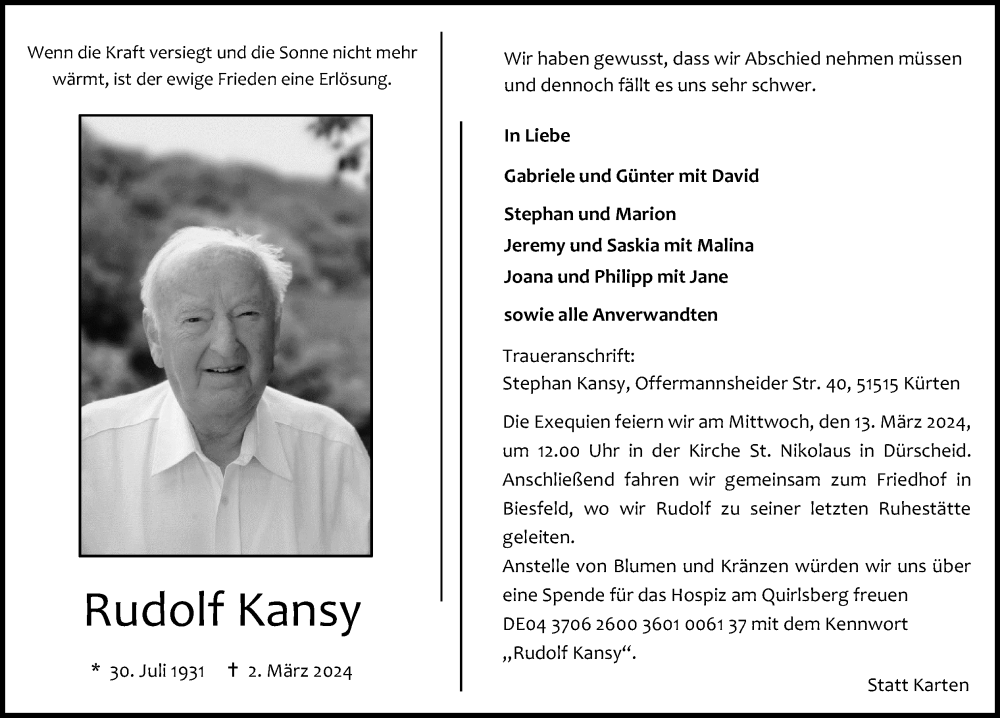 Wenn die Kraft versiegt und die Sonne nicht mehr wärmt, ist der ewige Frieden eine Erlösung.

Rudolf Kansy

* 30. Juli 1931 † 2. März 2024

Wir haben gewusst, dass wir Abschied nehmen müssen und dennoch fällt es uns sehr schwer.

In Liebe

Gabriele und Günter mit David

Stephan und Marion
Jeremy und Saskia mit Malina
Joana und Philipp mit Jane

sowie alle Anverwandten

Traueranschrift:
Stephan Kansy, Offermannsheider Str. 40, 51515 Kürten

Die Exequien feiern wir am Mittwoch, den 13. März 2024, um 12.00 Uhr in der Kirche St. Nikolaus in Dürscheid. Anschließend fahren wir gemeinsam zum Friedhof in Biesfeld, wo wir Rudolf zu seiner letzten Ruhestätte geleiten.
Anstelle von Blumen und Kränzen würden wir uns über eine Spende für das Hospiz am Quirlsberg freuen DE04 3706 2600 3601 0061 37 mit dem Kennwort „Rudolf Kansy“.

Statt Karten